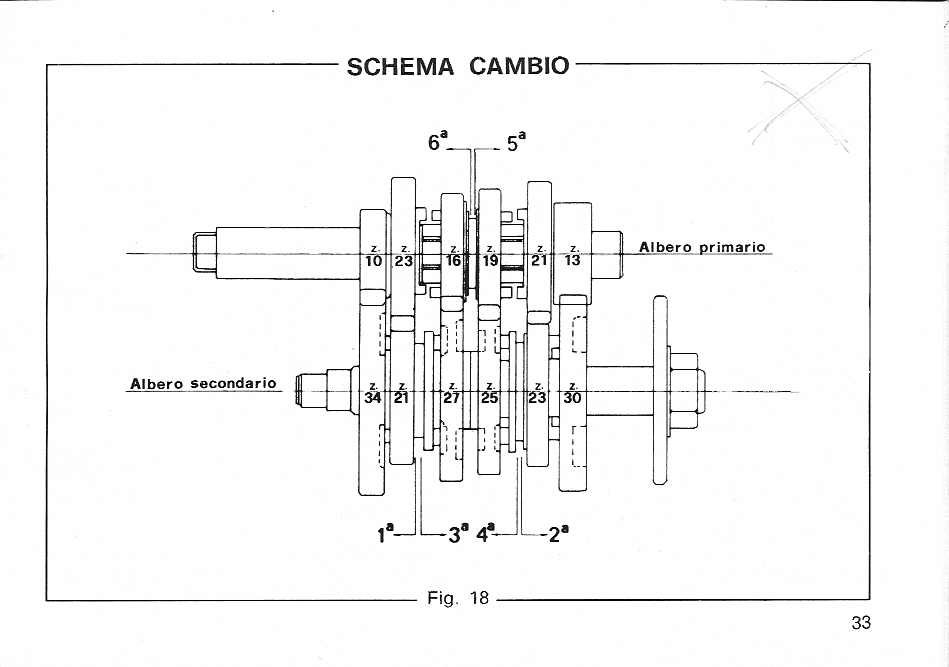 SCHEMA CAMBIO

$6^a$ $5^a$

z. 10 z. 23 z. 16 z. 19 z. 21 z. 13

Albero primario

Albero secondario

z. 34 z. 21 z. 27 z. 25 z. 23 z. 30

$1^a$ $3^a$ $4^a$ $2^a$

Fig. 18

33